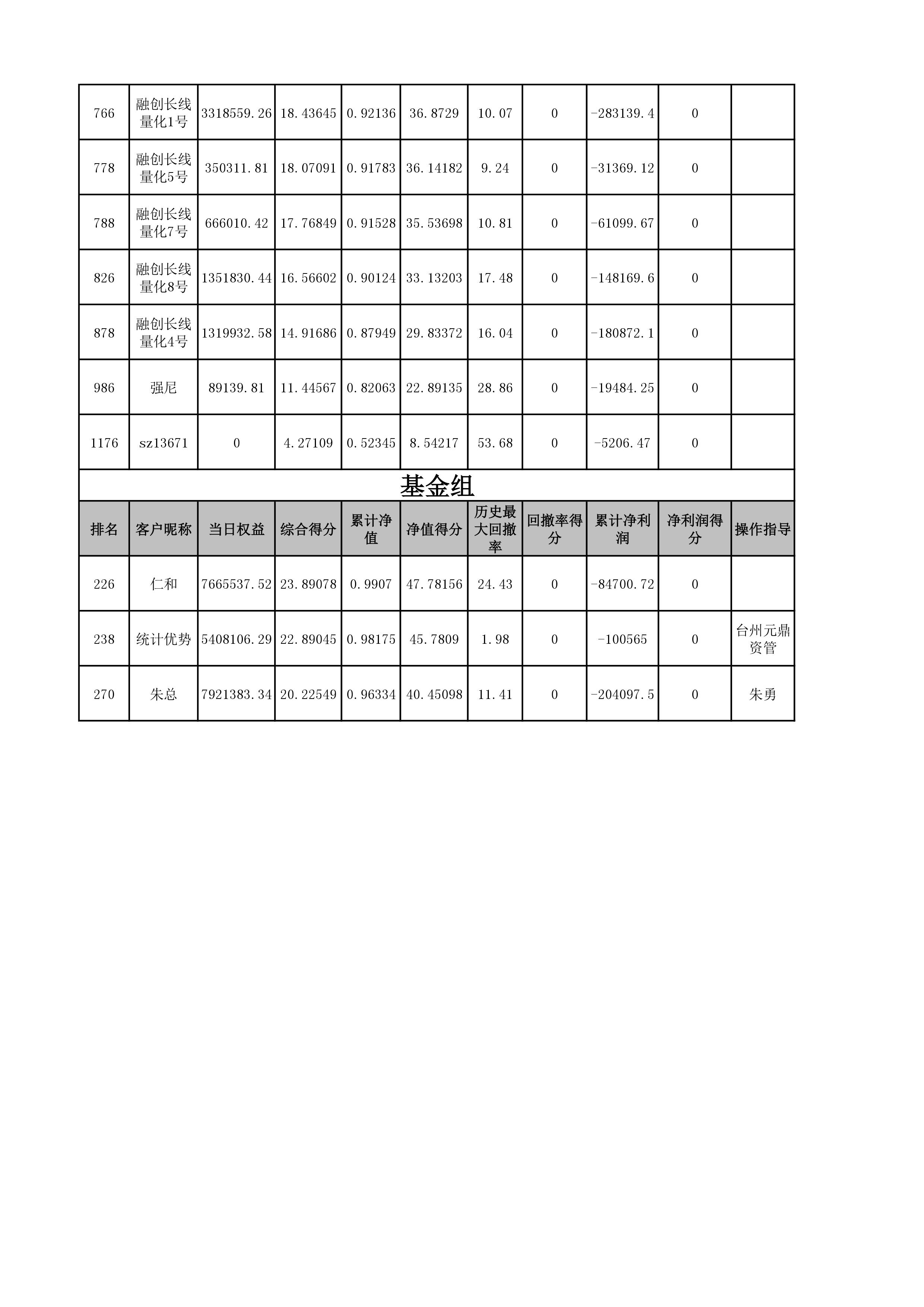 | 766 | 融创长线量化1号 | 3318559.26 | 18.43645 | 0.92136 | 36.8729 | 10.07 | 0 | -283139.4 | 0 | |
|---|---|---|---|---|---|---|---|---|---|---|
| 778 | 融创长线量化5号 | 350311.81 | 18.07091 | 0.91783 | 36.14182 | 9.24 | 0 | -31369.12 | 0 | |
| 788 | 融创长线量化7号 | 666010.42 | 17.76849 | 0.91528 | 35.53698 | 10.81 | 0 | -61099.67 | 0 | |
| 826 | 融创长线量化8号 | 1351830.44 | 16.56602 | 0.90124 | 33.13203 | 17.48 | 0 | -148169.6 | 0 | |
| 878 | 融创长线量化4号 | 1319932.58 | 14.91686 | 0.87949 | 29.83372 | 16.04 | 0 | -180872.1 | 0 | |
| 986 | 强尼 | 89139.81 | 11.44567 | 0.82063 | 22.89135 | 28.86 | 0 | -19484.25 | 0 | |
| 1176 | sz13671 | 0 | 4.27109 | 0.52345 | 8.54217 | 53.68 | 0 | -5206.47 | 0 | |

基金组

| 排名 | 客户昵称 | 当日权益 | 综合得分 | 累计净值 | 净值得分 | 历史最大回撤率 | 回撤率得分 | 累计净利润 | 净利润得分 | 操作指导 |
|---|---|---|---|---|---|---|---|---|---|---|
| 226 | 仁和 | 7665537.52 | 23.89078 | 0.9907 | 47.78156 | 24.43 | 0 | -84700.72 | 0 | |
| 238 | 统计优势 | 5408106.29 | 22.89045 | 0.98175 | 45.7809 | 1.98 | 0 | -100565 | 0 | 台州元鼎资管 |
| 270 | 朱总 | 7921383.34 | 20.22549 | 0.96334 | 40.45098 | 11.41 | 0 | -204097.5 | 0 | 朱勇 |